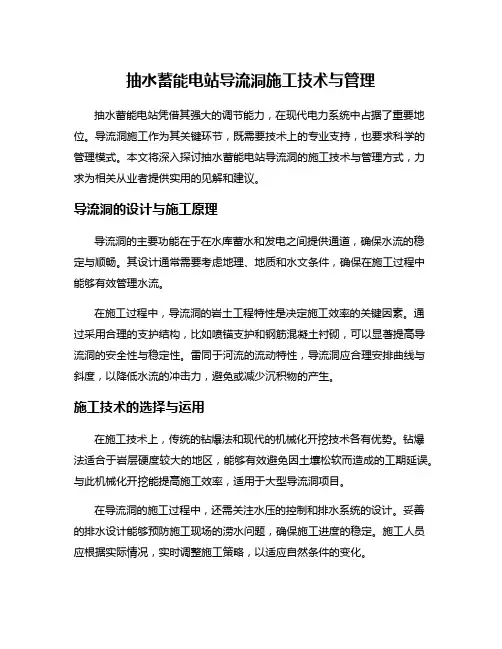 抽水蓄能电站导流洞施工技术与管理

抽水蓄能电站凭借其强大的调节能力，在现代电力系统中占据了重要地位。导流洞施工作为其关键环节，既需要技术上的专业支持，也要求科学的管理模式。本文将深入探讨抽水蓄能电站导流洞的施工技术与管理方式，力求为相关从业者提供实用的见解和建议。

导流洞的设计与施工原理

导流洞的主要功能在于在水库蓄水和发电之间提供通道，确保水流的稳定与顺畅。其设计通常需要考虑地理、地质和水文条件，确保在施工过程中能够有效管理水流。

在施工过程中，导流洞的岩土工程特性是决定施工效率的关键因素。通过采用合理的支护结构，比如喷锚支护和钢筋混凝土衬砌，可以显著提高导流洞的安全性与稳定性。雷同于河流的流动特性，导流洞应合理安排曲线与斜度，以降低水流的冲击力，避免或减少沉积物的产生。

施工技术的选择与运用

在施工技术上，传统的钻爆法和现代的机械化开挖技术各有优势。钻爆法适合于岩层硬度较大的地区，能够有效避免因土壤松软而造成的工期延误。与此机械化开挖能提高施工效率，适用于大型导流洞项目。

在导流洞的施工过程中，还需关注水压的控制和排水系统的设计。妥善的排水设计能够预防施工现场的涝水问题，确保施工进度的稳定。施工人员应根据实际情况，实时调整施工策略，以适应自然条件的变化。